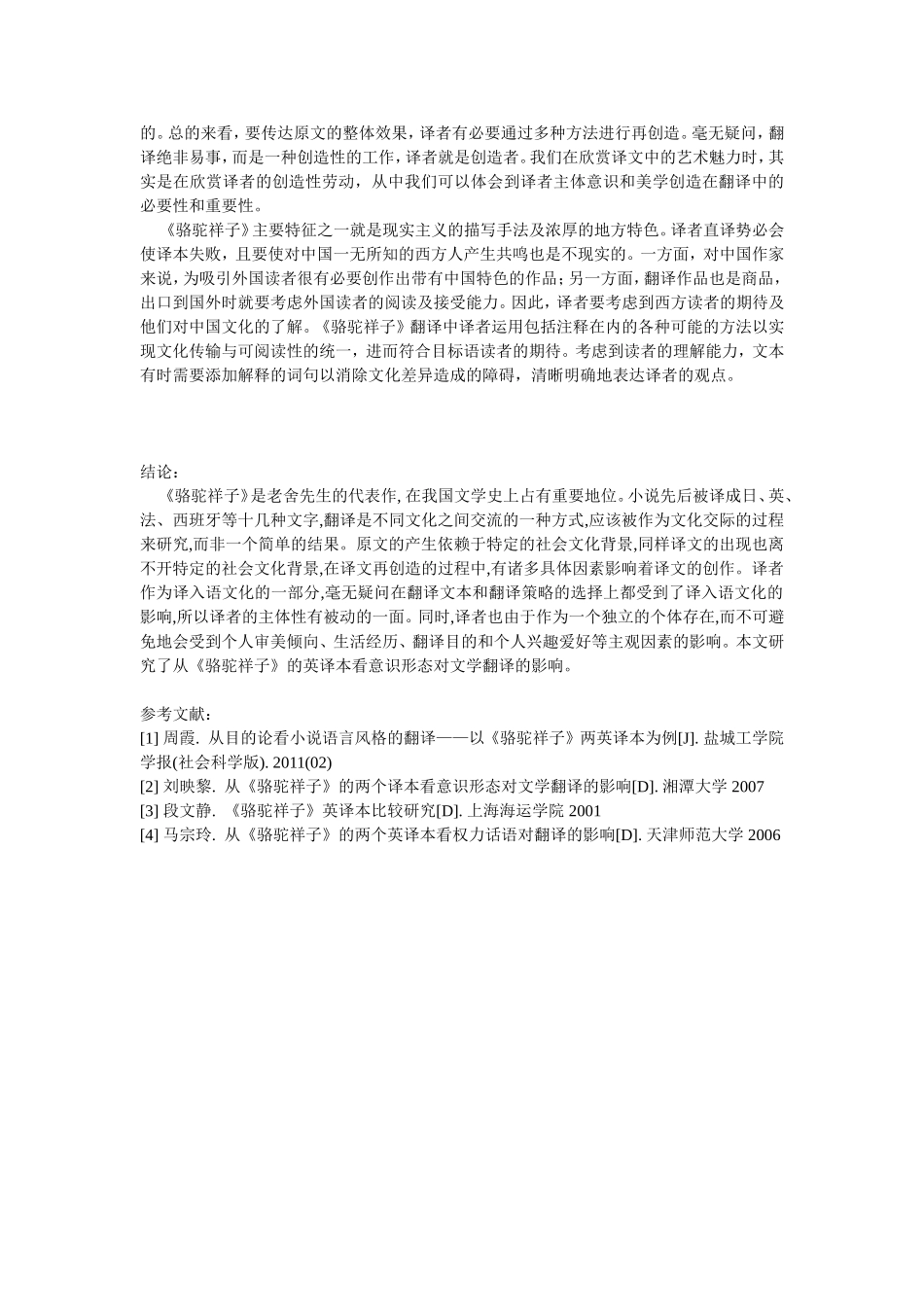 的。总的来看，要传达原文的整体效果，译者有必要通过多种方法进行再创造。毫无疑问，翻译绝非易事，而是一种创造性的工作，译者就是创造者。我们在欣赏译文中的艺术魅力时，其实是在欣赏译者的创造性劳动，从中我们可以体会到译者主体意识和美学创造在翻译中的必要性和重要性。

《骆驼祥子》主要特征之一就是现实主义的描写手法及浓厚的地方特色。译者直译势必会使译本失败，且要使对中国一无所知的西方人产生共鸣也是不现实的。一方面，对中国作家来说，为吸引外国读者很有必要创作出带有中国特色的作品；另一方面，翻译作品也是商品，出口到国外时就要考虑外国读者的阅读及接受能力。因此，译者要考虑到西方读者的期待及他们对中国文化的了解。《骆驼祥子》翻译中译者运用包括注释在内的各种可能的方法以实现文化传输与可阅读性的统一，进而符合目标语读者的期待。考虑到读者的理解能力，文本有时需要添加解释的词句以消除文化差异造成的障碍，清晰明确地表达译者的观点。

结论：

《骆驼祥子》是老舍先生的代表作, 在我国文学史上占有重要地位。小说先后被译成日、英、法、西班牙等十几种文字,翻译是不同文化之间交流的一种方式,应该被作为文化交际的过程来研究,而非一个简单的结果。原文的产生依赖于特定的社会文化背景,同样译文的出现也离不开特定的社会文化背景,在译文再创造的过程中,有诸多具体因素影响着译文的创作。译者作为译入语文化的一部分,毫无疑问在翻译文本和翻译策略的选择上都受到了译入语文化的影响,所以译者的主体性有被动的一面。同时,译者也由于作为一个独立的个体存在,而不可避免地会受到个人审美倾向、生活经历、翻译目的和个人兴趣爱好等主观因素的影响。本文研究了从《骆驼祥子》的英译本看意识形态对文学翻译的影响。

参考文献：
[1] 周霞. 从目的论看小说语言风格的翻译——以《骆驼祥子》两英译本为例[J]. 盐城工学院学报(社会科学版). 2011(02)
[2] 刘映黎. 从《骆驼祥子》的两个译本看意识形态对文学翻译的影响[D]. 湘潭大学 2007
[3] 段文静. 《骆驼祥子》英译本比较研究[D]. 上海海运学院 2001
[4] 马宗玲. 从《骆驼祥子》的两个英译本看权力话语对翻译的影响[D]. 天津师范大学 2006